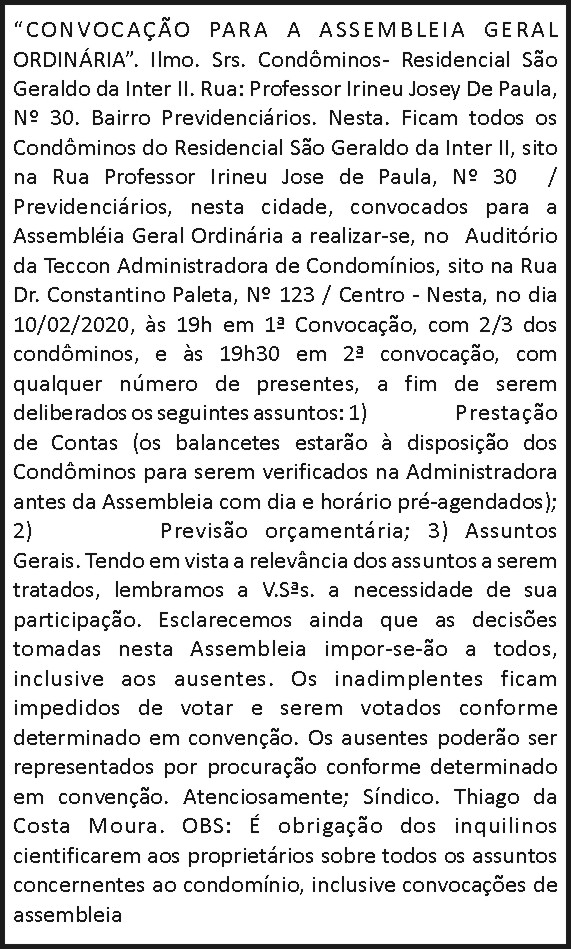 "CONVOCAÇÃO PARA A ASSEMBLEIA GERAL ORDINÁRIA". Ilmo. Srs. Condôminos- Residencial São Geraldo da Inter II. Rua: Professor Irineu Josey De Paula, Nº 30. Bairro Previdenciários. Nesta. Ficam todos os Condôminos do Residencial São Geraldo da Inter II, sito na Rua Professor Irineu Jose de Paula, Nº 30 / Previdenciários, nesta cidade, convocados para a Assembléia Geral Ordinária a realizar-se, no Auditório da Teccon Administradora de Condomínios, sito na Rua Dr. Constantino Paleta, Nº 123 / Centro - Nesta, no dia 10/02/2020, às 19h em 1ª Convocação, com 2/3 dos condôminos, e às 19h30 em 2ª convocação, com qualquer número de presentes, a fim de serem deliberados os seguintes assuntos: 1) Prestação de Contas (os balancetes estarão à disposição dos Condôminos para serem verificados na Administradora antes da Assembleia com dia e horário pré-agendados); 2) Previsão orçamentária; 3) Assuntos Gerais. Tendo em vista a relevância dos assuntos a serem tratados, lembramos a V.Sªs. a necessidade de sua participação. Esclarecemos ainda que as decisões tomadas nesta Assembleia impor-se-ão a todos, inclusive aos ausentes. Os inadimplentes ficam impedidos de votar e serem votados conforme determinado em convenção. Os ausentes poderão ser representados por procuração conforme determinado em convenção. Atenciosamente; Síndico. Thiago da Costa Moura. OBS: É obrigação dos inquilinos cientificarem aos proprietários sobre todos os assuntos concernentes ao condomínio, inclusive convocações de assembleia